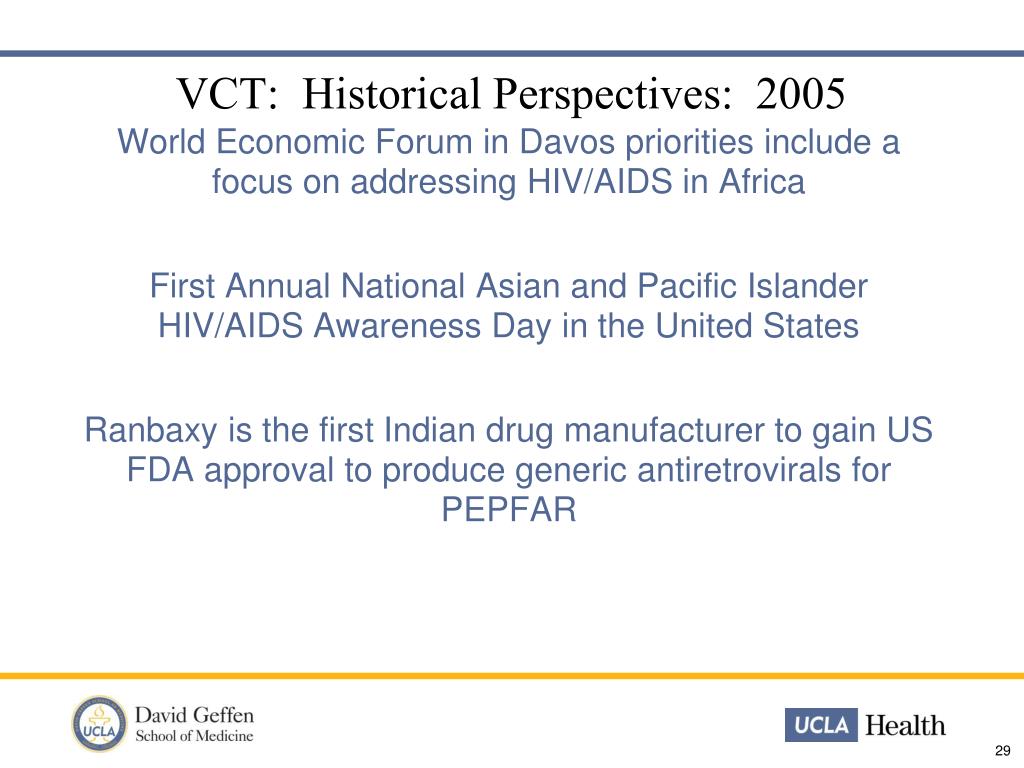 VCT: Historical Perspectives: 2005

World Economic Forum in Davos priorities include a focus on addressing HIV/AIDS in Africa

First Annual National Asian and Pacific Islander HIV/AIDS Awareness Day in the United States

Ranbaxy is the first Indian drug manufacturer to gain US FDA approval to produce generic antiretrovirals for PEPFAR

UCLA

David Geffen
School of Medicine

UCLA Health

29